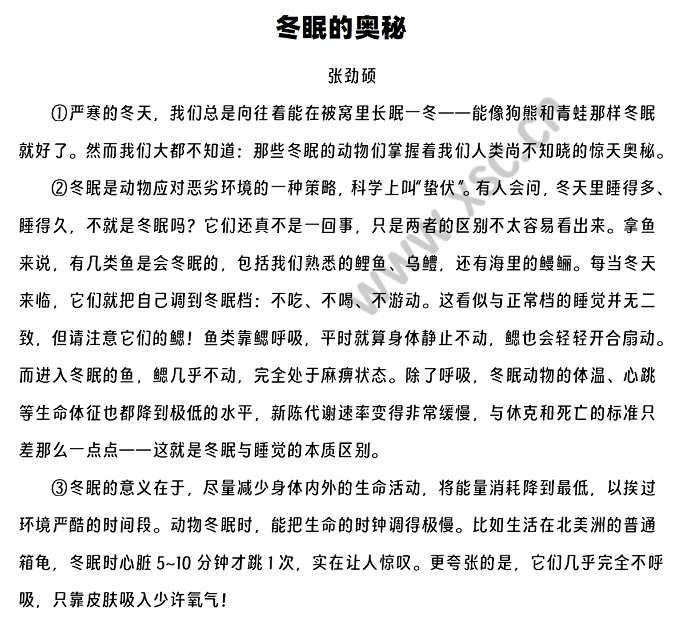 冬眠的奥秘

张劲硕

①严寒的冬天，我们总是向往着能在被窝里长眠一冬——能像狗熊和青蛙那样冬眠就好了。然而我们大都不知道：那些冬眠的动物们掌握着我们人类尚不知晓的惊天奥秘。

②冬眠是动物应对恶劣环境的一种策略，科学上叫“蛰伏”。有人会问，冬天里睡得多、睡得久，不就是冬眠吗？它们还真不是一回事，只是两者的区别不太容易看出来。拿鱼来说，有几类鱼是会冬眠的，包括我们熟悉的鲤鱼、乌鳢，还有海里的鳗鲡。每当冬天来临，它们就把自己调到冬眠档：不吃、不喝、不游动。这看似与正常档的睡觉并无二致，但请注意它们的鳃！鱼类靠鳃呼吸，平时就算身体静止不动，鳃也会轻轻开合扇动。而进入冬眠的鱼，鳃几乎不动，完全处于麻痹状态。除了呼吸，冬眠动物的体温、心跳等生命体征也都降到极低的水平，新陈代谢速率变得非常缓慢，与休克和死亡的标准只差那么一点点——这就是冬眠与睡觉的本质区别。

③冬眠的意义在于，尽量减少身体内外的生命活动，将能量消耗降到最低，以挨过环境严酷的时间段。动物冬眠时，能把生命的时钟调得极慢。比如生活在北美洲的普通箱龟，冬眠时心脏 5~10 分钟才跳 1 次，实在让人惊叹。更夸张的是，它们几乎完全不呼吸，只靠皮肤吸入少许氧气！

www.xsc.cn